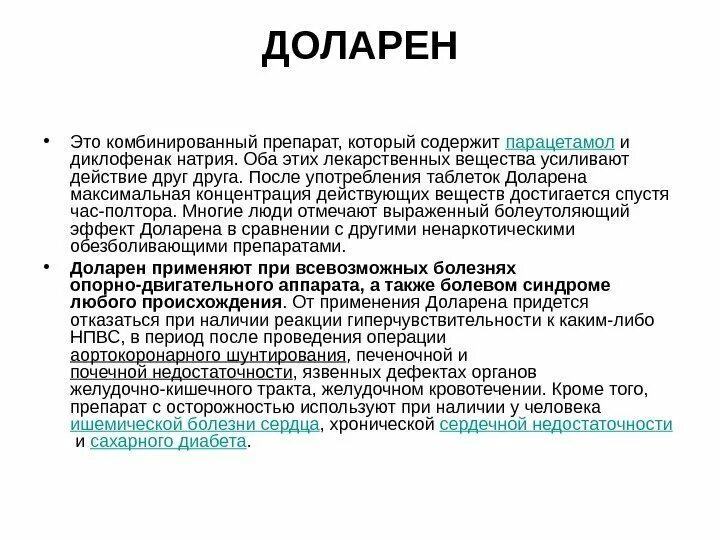 ДОЛАРЕН

• Это комбинированный препарат, который содержит парацетамол и диклофенак натрия. Оба этих лекарственных вещества усиливают действие друг друга. После употребления таблеток Доларена максимальная концентрация действующих веществ достигается спустя час-полтора. Многие люди отмечают выраженный болеутоляющий эффект Доларена в сравнении с другими ненаркотическими обезболивающими препаратами.

• Доларен применяют при всевозможных болезнях опорно-двигательного аппарата, а также болевом синдроме любого происхождения. От применения Доларена придется отказаться при наличии реакции гиперчувствительности к каким-либо НПВС, в период после проведения операции аортокоронарного шунтирования, печеночной и почечной недостаточности, язвенных дефектах органов желудочно-кишечного тракта, желудочном кровотечении. Кроме того, препарат с осторожностью используют при наличии у человека ишемической болезни сердца, хронической сердечной недостаточности и сахарного диабета.